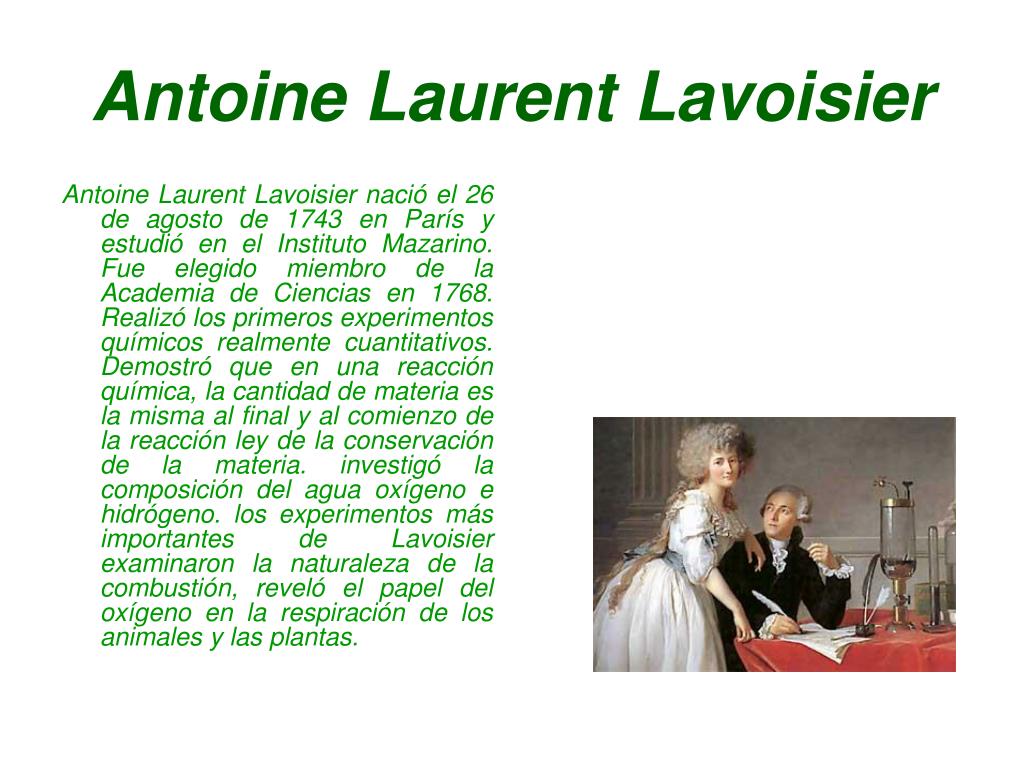 Antoine Laurent Lavoisier

Antoine Laurent Lavoisier nació el 26 de agosto de 1743 en París y estudió en el Instituto Mazarino. Fue elegido miembro de la Academia de Ciencias en 1768. Realizó los primeros experimentos químicos realmente cuantitativos. Demostró que en una reacción química, la cantidad de materia es la misma al final y al comienzo de la reacción ley de la conservación de la materia. investigó la composición del agua oxígeno e hidrógeno. los experimentos más importantes de Lavoisier examinaron la naturaleza de la combustión, reveló el papel del oxígeno en la respiración de los animales y las plantas.